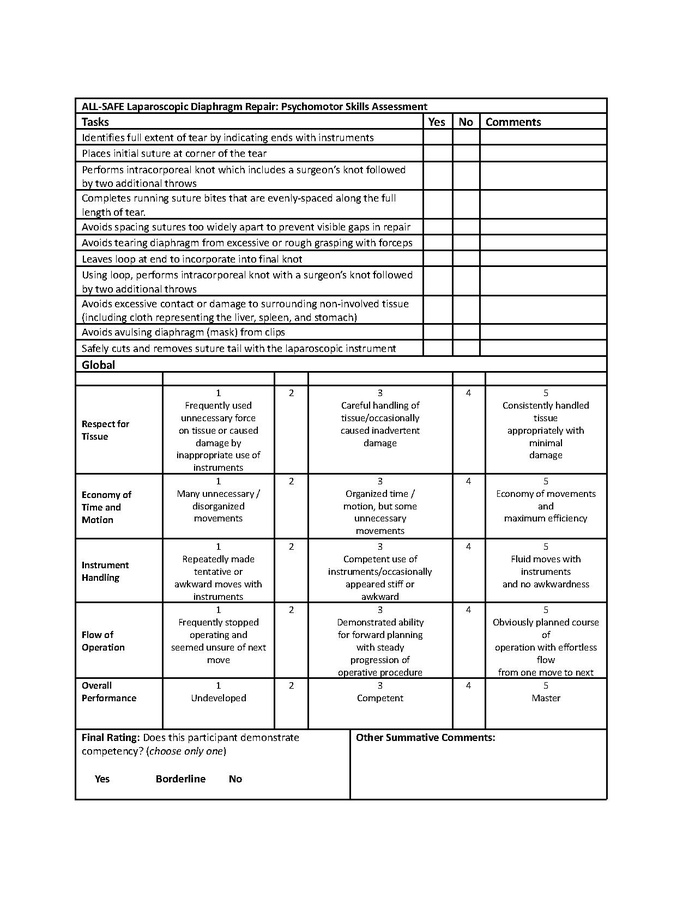 ALL-SAFE Laparoscopic Diaphragm Repair: Psychomotor Skills Assessment

| Tasks | Yes | No | Comments |
|---|---|---|---|
| Identifies full extent of tear by indicating ends with instruments | | | |
| Places initial suture at corner of the tear | | | |
| Performs intracorporeal knot which includes a surgeon's knot followed by two additional throws | | | |
| Completes running suture bites that are evenly-spaced along the full length of tear. | | | |
| Avoids spacing sutures too widely apart to prevent visible gaps in repair | | | |
| Avoids tearing diaphragm from excessive or rough grasping with forceps | | | |
| Leaves loop at end to incorporate into final knot | | | |
| Using loop, performs intracorporeal knot with a surgeon's knot followed by two additional throws | | | |
| Avoids excessive contact or damage to surrounding non-involved tissue (including cloth representing the liver, spleen, and stomach) | | | |
| Avoids avulsing diaphragm (mask) from clips | | | |
| Safely cuts and removes suture tail with the laparoscopic instrument | | | |

Global

| | | | | | |
|---|---|---|---|---|---|
| Respect for Tissue | 1 Frequently used unnecessary force on tissue or caused damage by inappropriate use of instruments | 2 | 3 Careful handling of tissue/occasionally caused inadvertent damage | 4 | 5 Consistently handled tissue appropriately with minimal damage |
| Economy of Time and Motion | 1 Many unnecessary / disorganized movements | 2 | 3 Organized time / motion, but some unnecessary movements | 4 | 5 Economy of movements and maximum efficiency |
| Instrument Handling | 1 Repeatedly made tentative or awkward moves with instruments | 2 | 3 Competent use of instruments/occasionally appeared stiff or awkward | 4 | 5 Fluid moves with instruments and no awkwardness |
| Flow of Operation | 1 Frequently stopped operating and seemed unsure of next move | 2 | 3 Demonstrated ability for forward planning with steady progression of operative procedure | 4 | 5 Obviously planned course of operation with effortless flow from one move to next |
| Overall Performance | 1 Undeveloped | 2 | 3 Competent | 4 | 5 Master |

Final Rating: Does this participant demonstrate competency? (choose only one)

Yes Borderline No

Other Summative Comments: